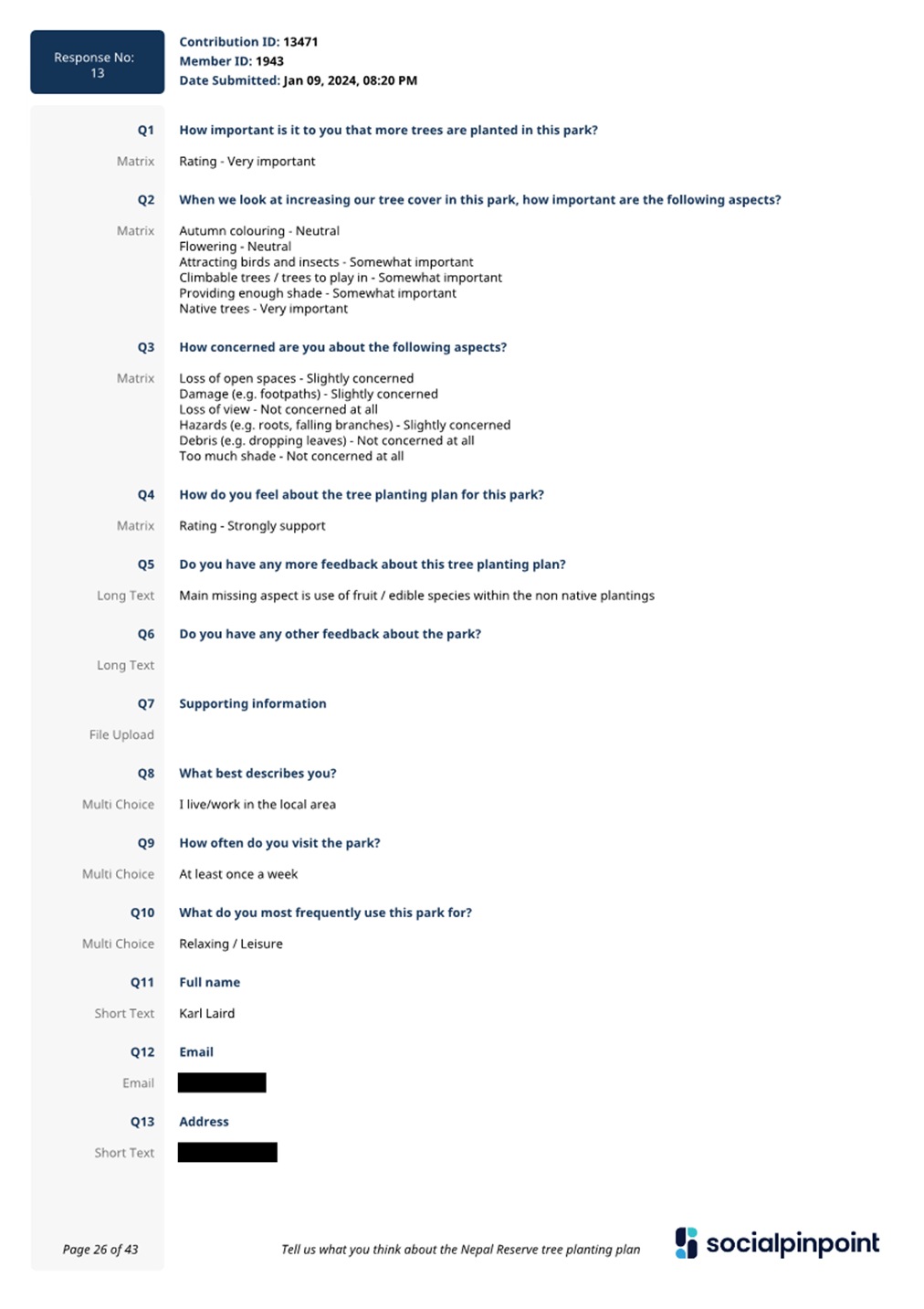 Response No:
13

Contribution ID: 13471
Member ID: 1943
Date Submitted: Jan 09, 2024, 08:20 PM

Q1 How important is it to you that more trees are planted in this park?

Matrix Rating - Very important

Q2 When we look at increasing our tree cover in this park, how important are the following aspects?

Matrix Autumn colouring - Neutral
Flowering - Neutral
Attracting birds and insects - Somewhat important
Climbable trees / trees to play in - Somewhat important
Providing enough shade - Somewhat important
Native trees - Very important

Q3 How concerned are you about the following aspects?

Matrix Loss of open spaces - Slightly concerned
Damage (e.g. footpaths) - Slightly concerned
Loss of view - Not concerned at all
Hazards (e.g. roots, falling branches) - Slightly concerned
Debris (e.g. dropping leaves) - Not concerned at all
Too much shade - Not concerned at all

Q4 How do you feel about the tree planting plan for this park?

Matrix Rating - Strongly support

Q5 Do you have any more feedback about this tree planting plan?

Long Text Main missing aspect is use of fruit / edible species within the non native plantings

Q6 Do you have any other feedback about the park?

Long Text

Q7 Supporting information

File Upload

Q8 What best describes you?

Multi Choice I live/work in the local area

Q9 How often do you visit the park?

Multi Choice At least once a week

Q10 What do you most frequently use this park for?

Multi Choice Relaxing / Leisure

Q11 Full name

Short Text Karl Laird

Q12 Email

Email

Q13 Address

Short Text

Page 26 of 43

Tell us what you think about the Nepal Reserve tree planting plan

socialpinpoint